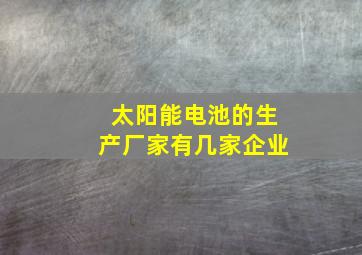 太阳能电池的生产厂家有几家企业